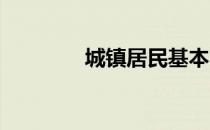 城镇居民基本